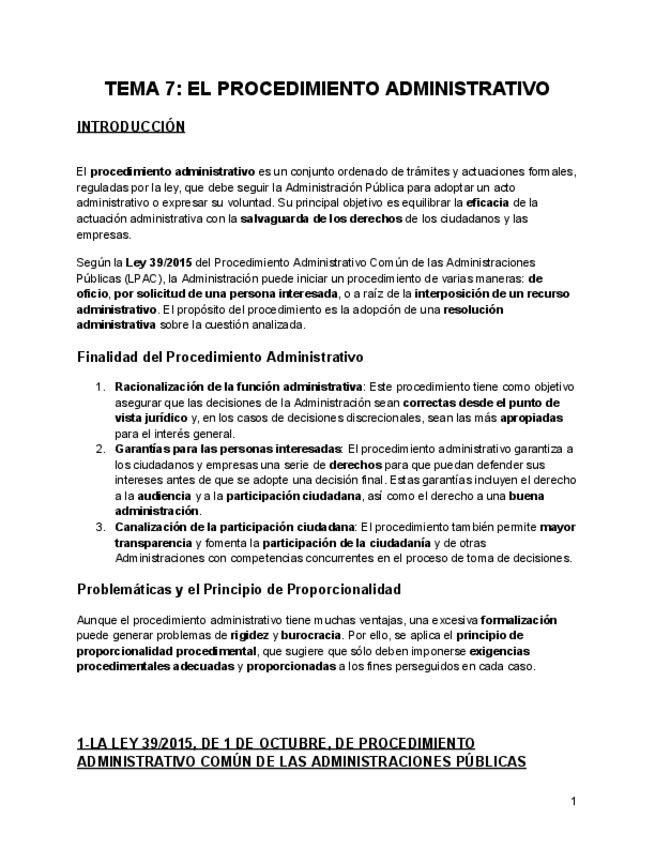 TEMA 7: EL PROCEDIMIENTO ADMINISTRATIVO

INTRODUCCIÓN

El procedimiento administrativo es un conjunto ordenado de trámites y actuaciones formales, reguladas por la ley, que debe seguir la Administración Pública para adoptar un acto administrativo o expresar su voluntad. Su principal objetivo es equilibrar la eficacia de la actuación administrativa con la salvaguarda de los derechos de los ciudadanos y las empresas.

Según la Ley 39/2015 del Procedimiento Administrativo Común de las Administraciones Públicas (LPAC), la Administración puede iniciar un procedimiento de varias maneras: de oficio, por solicitud de una persona interesada, o a raíz de la interposición de un recurso administrativo. El propósito del procedimiento es la adopción de una resolución administrativa sobre la cuestión analizada.

Finalidad del Procedimiento Administrativo

1. Racionalización de la función administrativa: Este procedimiento tiene como objetivo asegurar que las decisiones de la Administración sean correctas desde el punto de vista jurídico y, en los casos de decisiones discrecionales, sean las más apropiadas para el interés general.
2. Garantías para las personas interesadas: El procedimiento administrativo garantiza a los ciudadanos y empresas una serie de derechos para que puedan defender sus intereses antes de que se adopte una decisión final. Estas garantías incluyen el derecho a la audiencia y a la participación ciudadana, así como el derecho a una buena administración.
3. Canalización de la participación ciudadana: El procedimiento también permite mayor transparencia y fomenta la participación de la ciudadanía y de otras Administraciones con competencias concurrentes en el proceso de toma de decisiones.

Problemáticas y el Principio de Proporcionalidad

Aunque el procedimiento administrativo tiene muchas ventajas, una excesiva formalización puede generar problemas de rigidez y burocracia. Por ello, se aplica el principio de proporcionalidad procedimental, que sugiere que sólo deben imponerse exigencias procedimentales adecuadas y proporcionadas a los fines perseguidos en cada caso.

1-LA LEY 39/2015, DE 1 DE OCTUBRE, DE PROCEDIMIENTO ADMINISTRATIVO COMÚN DE LAS ADMINISTRACIONES PÚBLICAS

1